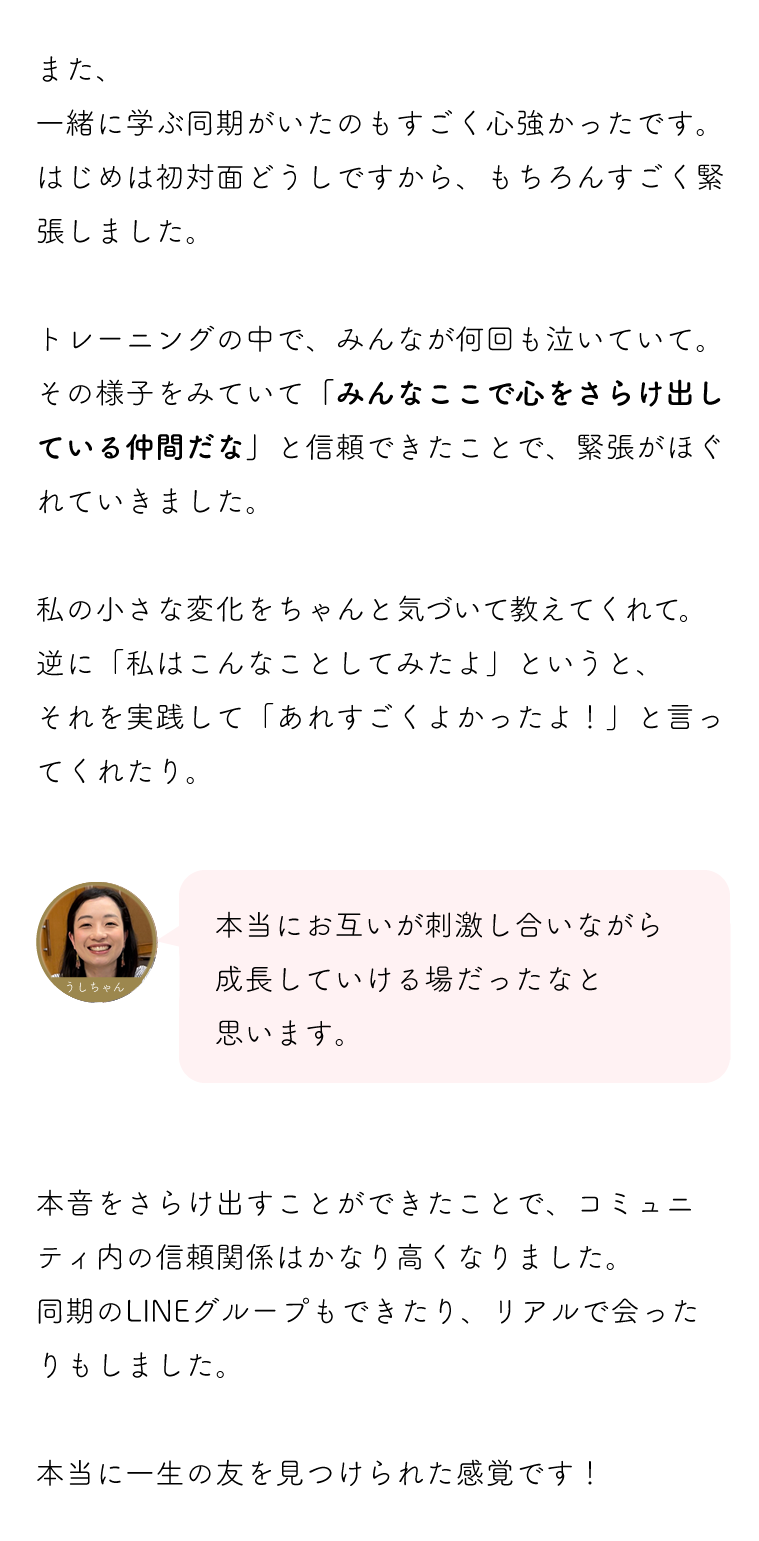 また、
一緒に学ぶ同期がいたのもすごく心強かったです。
はじめは初対面どうしですから、もちろんすごく緊張しました。

トレーニングの中で、みんなが何回も泣いていて。
その様子をみていて「みんなここで心をさらけ出している仲間だな」と信頼できたことで、緊張がほぐれていきました。

私の小さな変化をちゃんと気づいて教えてくれて。
逆に「私はこんなことしてみたよ」というと、
それを実践して「あれすごくよかったよ！」と言ってくれたり。

うしちゃん

本当にお互いが刺激し合いながら
成長していける場だったなと
思います。

本音をさらけ出すことができたことで、コミュニティ内の信頼関係はかなり高くなりました。
同期のLINEグループもできたり、リアルで会ったりもしました。

本当に一生の友を見つけられた感覚です！